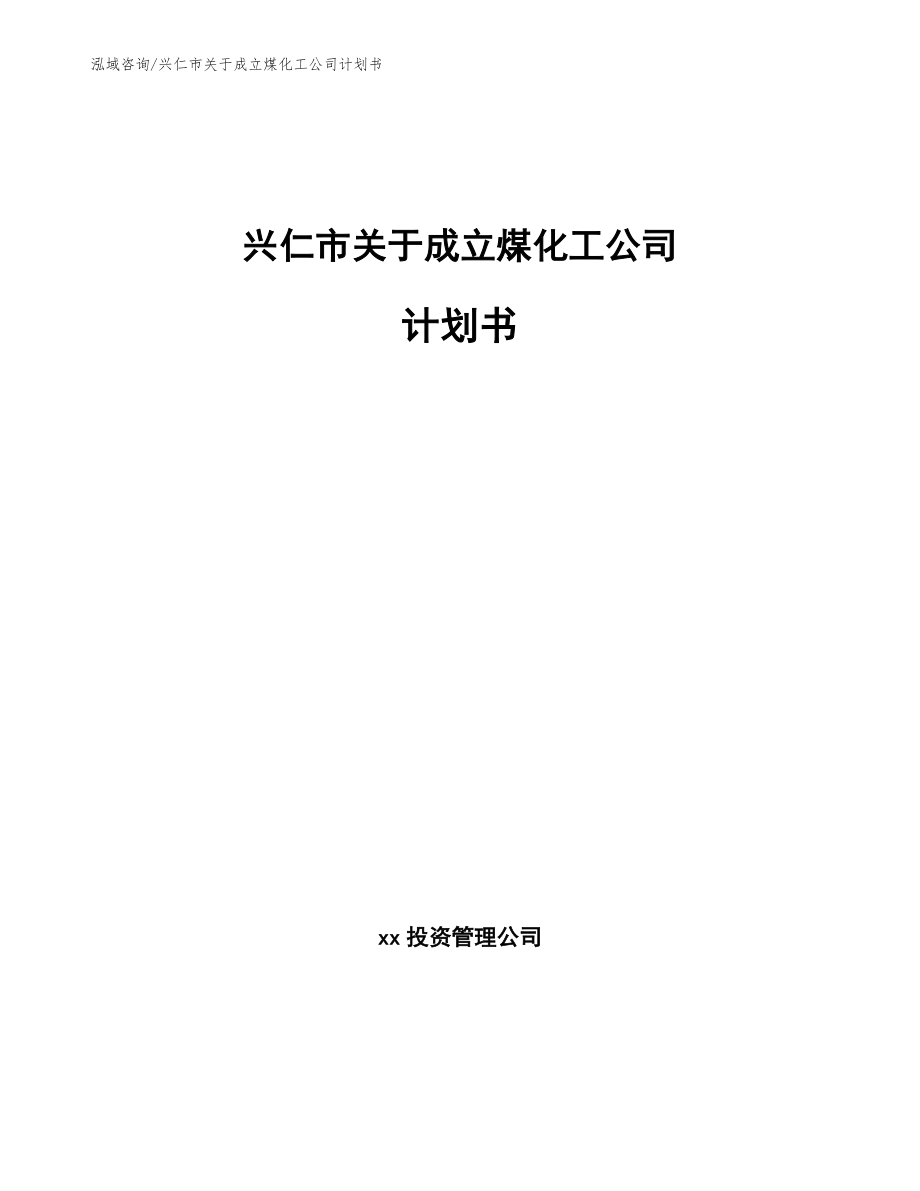 泓域咨询/兴仁市关于成立煤化工公司计划书

兴仁市关于成立煤化工公司

计划书

xx 投资管理公司